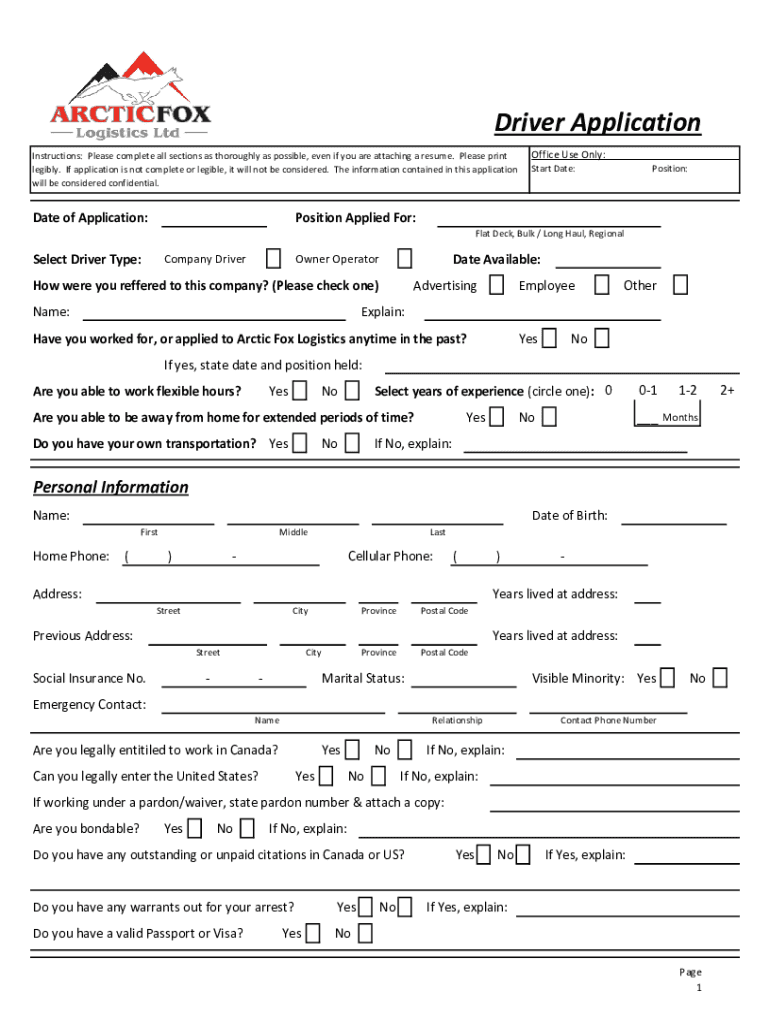 ARCTICFOX
Logistics Ltd

Driver Application

Instructions: Please complete all sections as thoroughly as possible, even if you are attaching a resume. Please print legibly. If application is not complete or legible, it will not be considered. The information contained in this application will be considered confidential.

Office Use Only:
Start Date: Position:

Date of Application: Position Applied For:
Flat Deck, Bulk / Long Haul, Regional

Select Driver Type: Company Driver Owner Operator Date Available:

How were you reffered to this company? (Please check one) Advertising Employee Other

Name: Explain:

Have you worked for, or applied to Arctic Fox Logistics anytime in the past? Yes No

If yes, state date and position held:

Are you able to work flexible hours? Yes No Select years of experience (circle one): 0 0-1 1-2 2+

Are you able to be away from home for extended periods of time? Yes No ___ Months

Do you have your own transportation? Yes No If No, explain:

Personal Information

Name: Date of Birth:
First Middle Last

Home Phone: ( ) - Cellular Phone: ( ) -

Address: Years lived at address:
Street City Province Postal Code

Previous Address: Years lived at address:
Street City Province Postal Code

Social Insurance No. - - Marital Status: Visible Minority: Yes No

Emergency Contact:
Name Relationship Contact Phone Number

Are you legally entitiled to work in Canada? Yes No If No, explain:

Can you legally enter the United States? Yes No If No, explain:

If working under a pardon/waiver, state pardon number & attach a copy:

Are you bondable? Yes No If No, explain:

Do you have any outstanding or unpaid citations in Canada or US? Yes No If Yes, explain:

Do you have any warrants out for your arrest? Yes No If Yes, explain:

Do you have a valid Passport or Visa? Yes No

Page
1